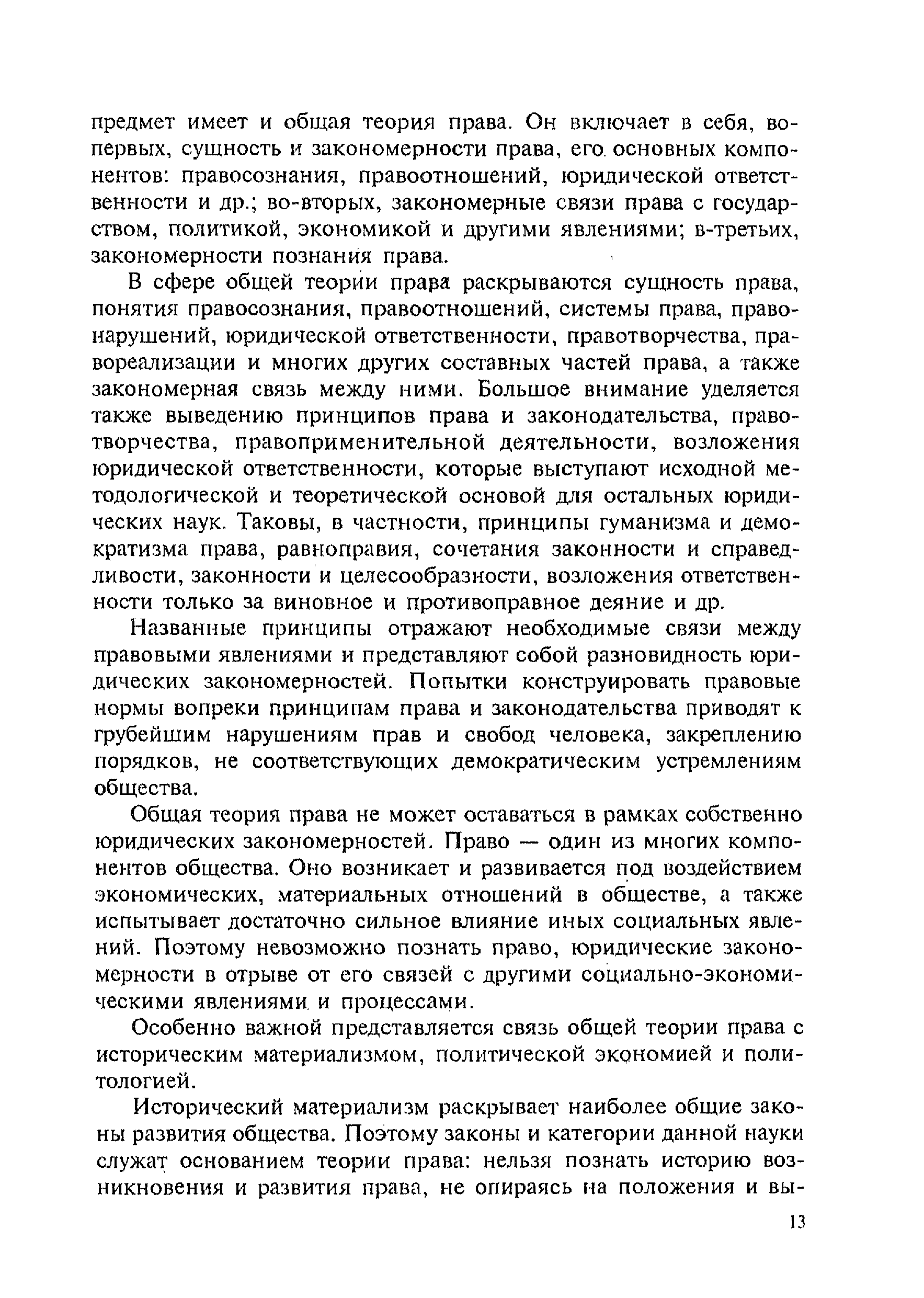 предмет имеет и общая теория права. Он включает в себя, во-первых, сущность и закономерности права, его основных компонентов: правосознания, правоотношений, юридической ответственности и др.; во-вторых, закономерные связи права с государством, политикой, экономикой и другими явлениями; в-третьих, закономерности познания права.

В сфере общей теории права раскрываются сущность права, понятия правосознания, правоотношений, системы права, правонарушений, юридической ответственности, правотворчества, правореализации и многих других составных частей права, а также закономерная связь между ними. Большое внимание уделяется также выведению принципов права и законодательства, правотворчества, правоприменительной деятельности, возложения юридической ответственности, которые выступают исходной методологической и теоретической основой для остальных юридических наук. Таковы, в частности, принципы гуманизма и демократизма права, равноправия, сочетания законности и справедливости, законности и целесообразности, возложения ответственности только за виновное и противоправное деяние и др.

Названные принципы отражают необходимые связи между правовыми явлениями и представляют собой разновидность юридических закономерностей. Попытки конструировать правовые нормы вопреки принципам права и законодательства приводят к грубейшим нарушениям прав и свобод человека, закреплению порядков, не соответствующих демократическим устремлениям общества.

Общая теория права не может оставаться в рамках собственно юридических закономерностей. Право — один из многих компонентов общества. Оно возникает и развивается под воздействием экономических, материальных отношений в обществе, а также испытывает достаточно сильное влияние иных социальных явлений. Поэтому невозможно познать право, юридические закономерности в отрыве от его связей с другими социально-экономическими явлениями и процессами.

Особенно важной представляется связь общей теории права с историческим материализмом, политической экономией и политологией.

Исторический материализм раскрывает наиболее общие законы развития общества. Поэтому законы и категории данной науки служат основанием теории права: нельзя познать историю возникновения и развития права, не опираясь на положения и вы-

13